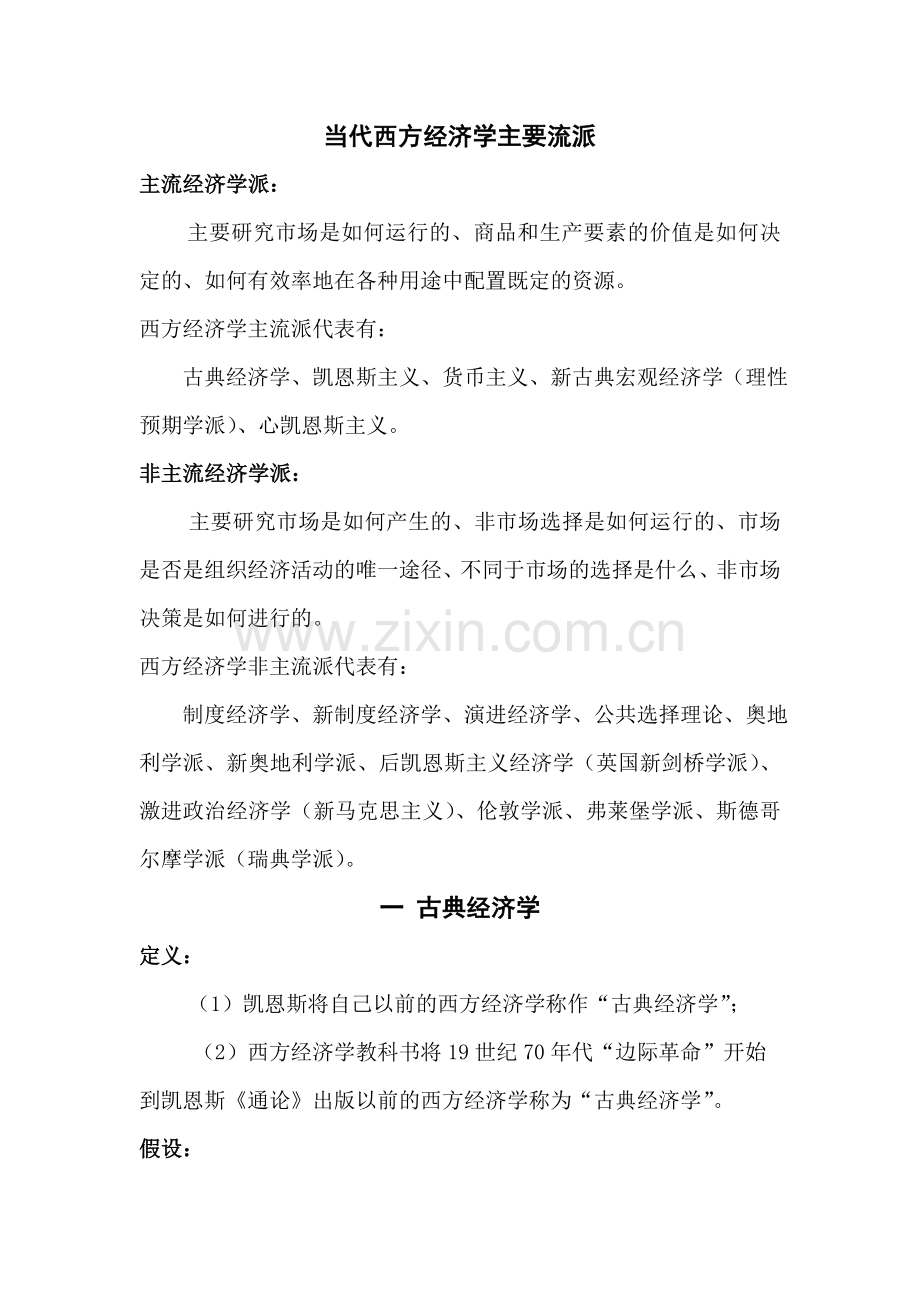 当代西方经济学主要流派

主流经济学派：

主要研究市场是如何运行的、商品和生产要素的价值是如何决定的、如何有效率地在各种用途中配置既定的资源。

西方经济学主流派代表有：

古典经济学、凯恩斯主义、货币主义、新古典宏观经济学（理性预期学派）、心凯恩斯主义。

非主流经济学派：

主要研究市场是如何产生的、非市场选择是如何运行的、市场是否是组织经济活动的唯一途径、不同于市场的选择是什么、非市场决策是如何进行的。

www.zixin.com.cn

西方经济学非主流派代表有：

制度经济学、新制度经济学、演进经济学、公共选择理论、奥地利学派、新奥地利学派、后凯恩斯主义经济学（英国新剑桥学派）、激进政治经济学（新马克思主义）、伦敦学派、弗莱堡学派、斯德哥尔摩学派（瑞典学派）。

一 古典经济学

定义：

（1）凯恩斯将自己以前的西方经济学称作“古典经济学”；

（2）西方经济学教科书将19世纪70年代“边际革命”开始到凯恩斯《通论》出版以前的西方经济学称为“古典经济学”。

假设：